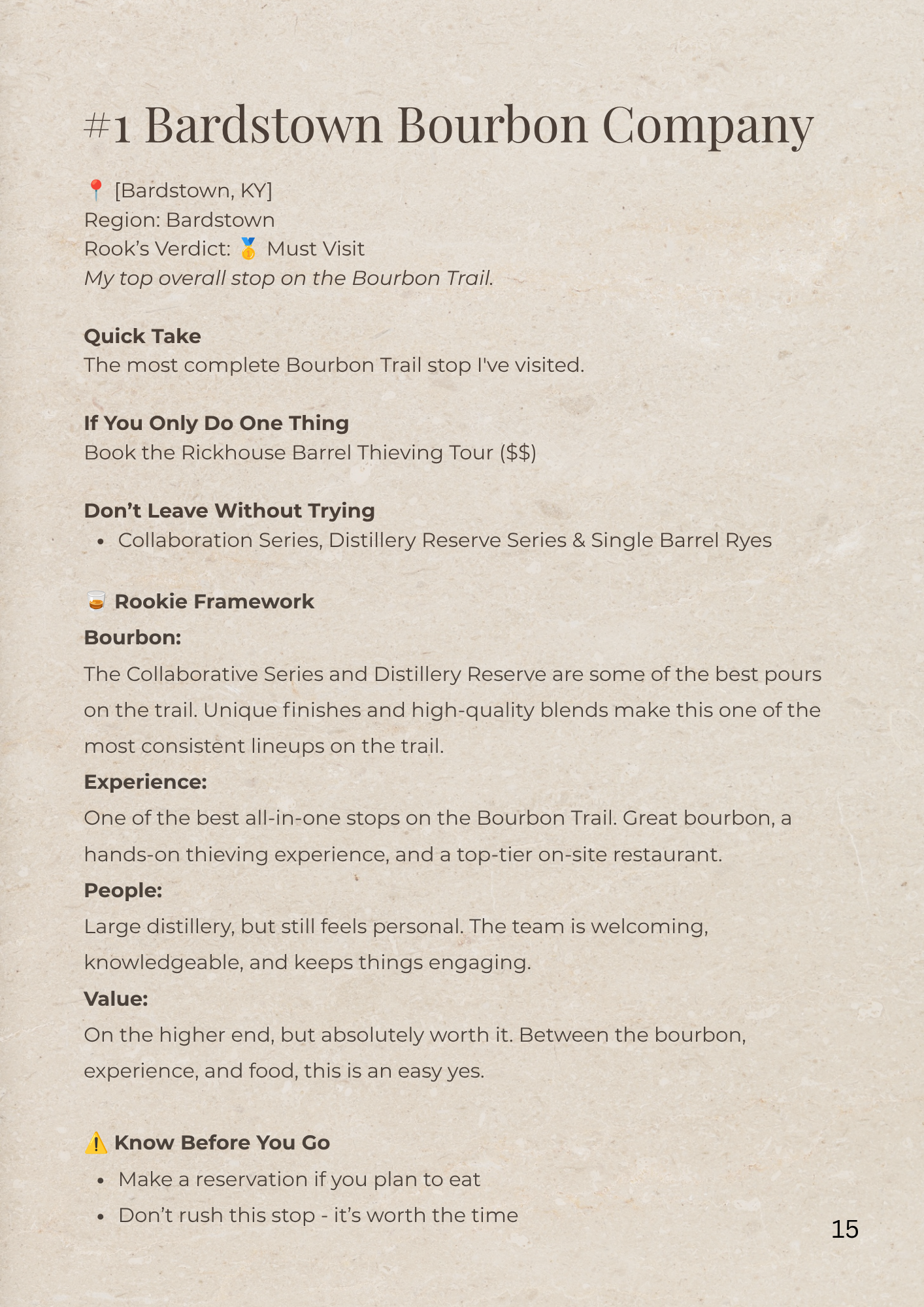 #1 Bardstown Bourbon Company

📍 [Bardstown, KY]
Region: Bardstown
Rook's Verdict: 🥇 Must Visit
My top overall stop on the Bourbon Trail.

Quick Take
The most complete Bourbon Trail stop I've visited.

If You Only Do One Thing
Book the Rickhouse Barrel Thieving Tour ($$)

Don't Leave Without Trying
• Collaboration Series, Distillery Reserve Series & Single Barrel Ryes

🥃 Rookie Framework
Bourbon:
The Collaborative Series and Distillery Reserve are some of the best pours on the trail. Unique finishes and high-quality blends make this one of the most consistent lineups on the trail.
Experience:
One of the best all-in-one stops on the Bourbon Trail. Great bourbon, a hands-on thieving experience, and a top-tier on-site restaurant.
People:
Large distillery, but still feels personal. The team is welcoming, knowledgeable, and keeps things engaging.
Value:
On the higher end, but absolutely worth it. Between the bourbon, experience, and food, this is an easy yes.

⚠️ Know Before You Go
• Make a reservation if you plan to eat
• Don't rush this stop - it's worth the time

15